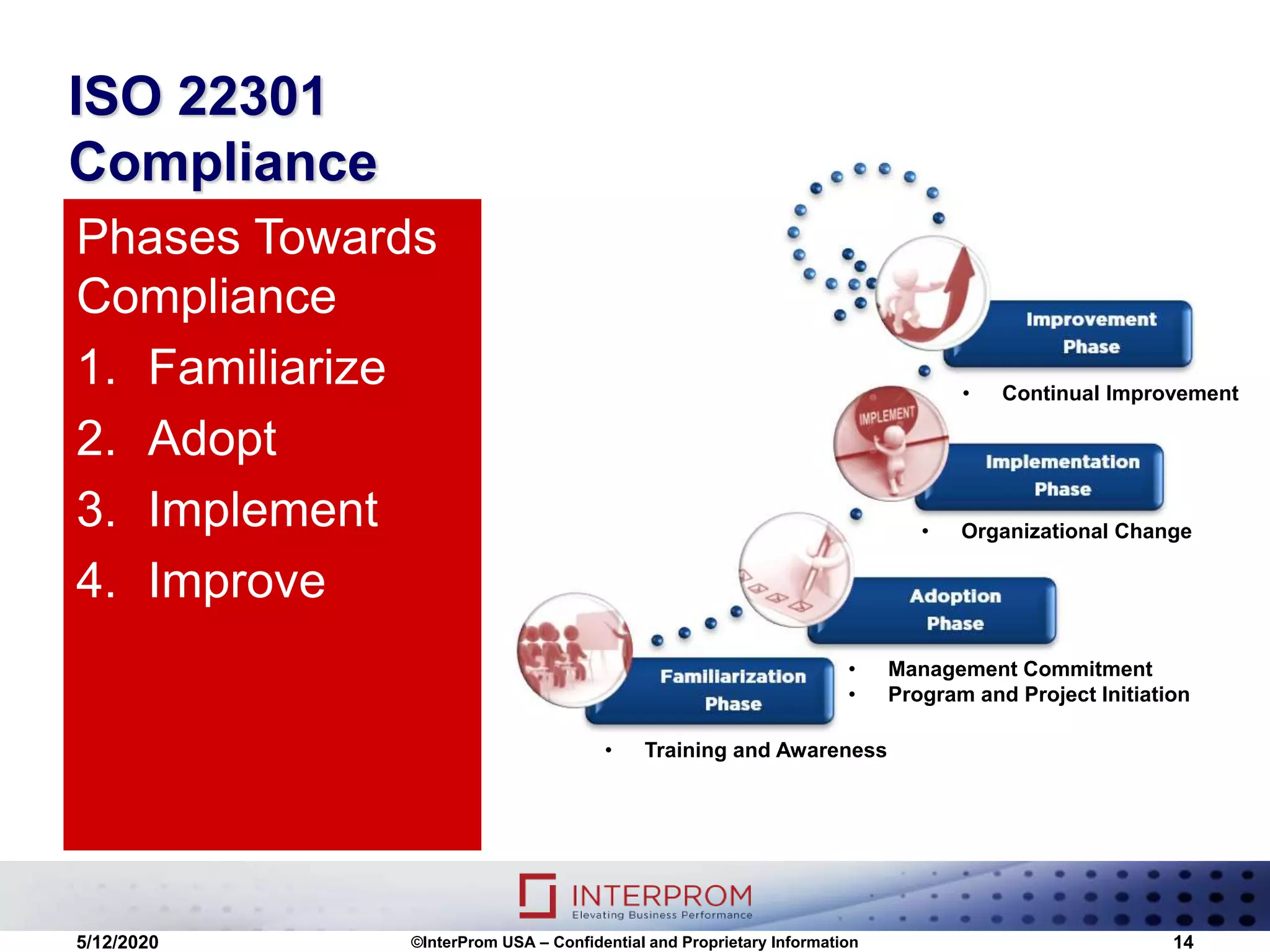 ISO 22301 Compliance

Phases Towards Compliance

1. Familiarize
2. Adopt
3. Implement
4. Improve

Improvement Phase

• Continual Improvement

IMPLEMENT

Implementation Phase

• Organizational Change

Adoption Phase

• Management Commitment
• Program and Project Initiation

Familiarization Phase

• Training and Awareness

INTERPROM
Elevating Business Performance

5/12/2020 ©InterProm USA – Confidential and Proprietary Information 14